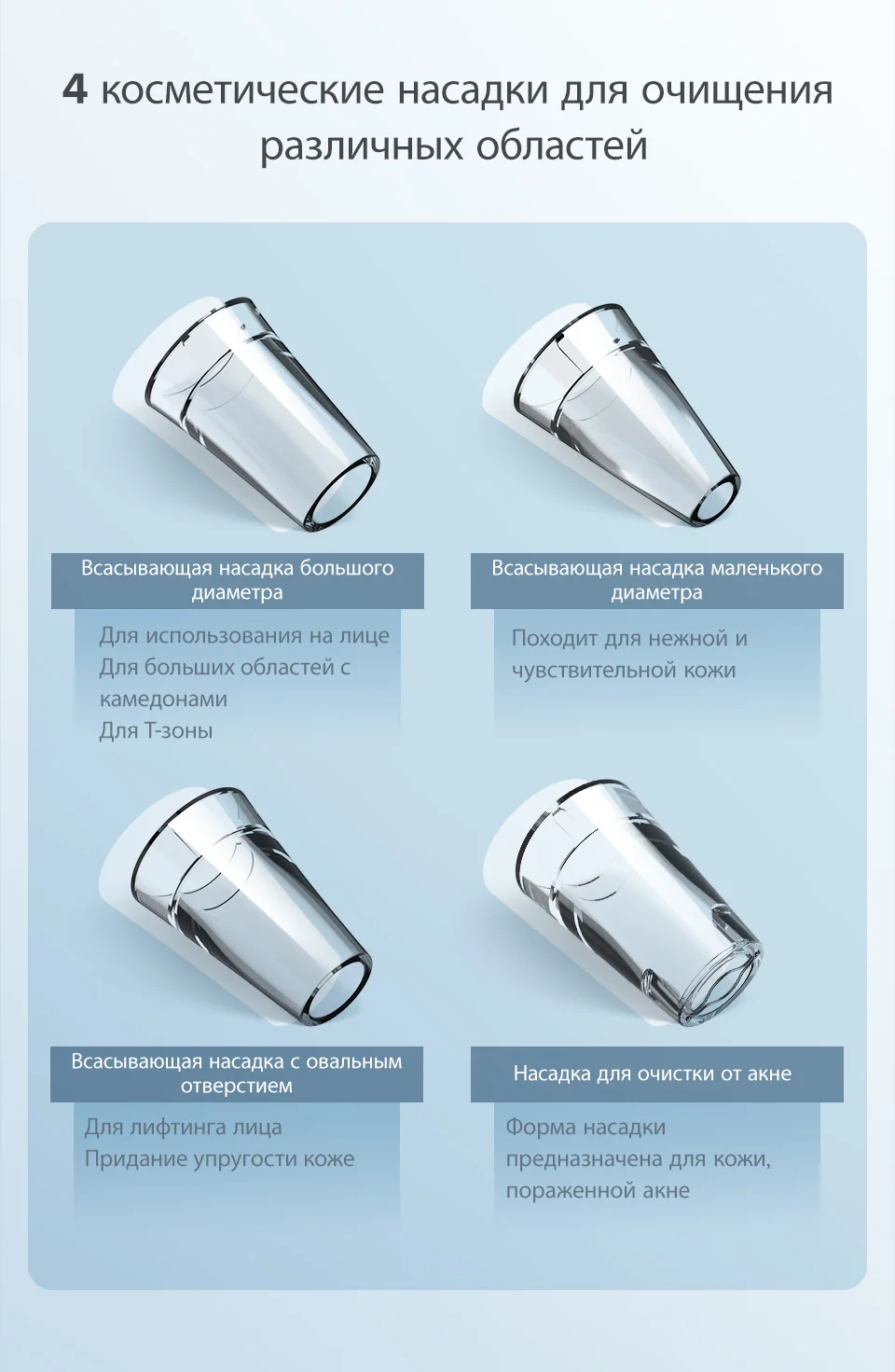 4 косметические насадки для очищения различных областей

Всасывающая насадка большого диаметра

Для использования на лице
Для больших областей с камедонами
Для Т-зоны

Всасывающая насадка маленького диаметра

Походит для нежной и чувствительной кожи

Всасывающая насадка с овальным отверстием

Для лифтинга лица
Придание упругости коже

Насадка для очистки от акне

Форма насадки предназначена для кожи, пораженной акне